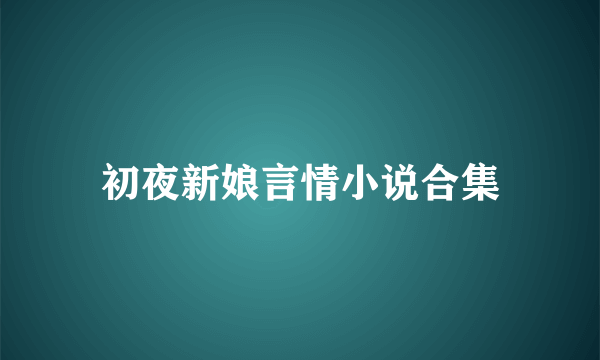 初夜新娘言情小说合集